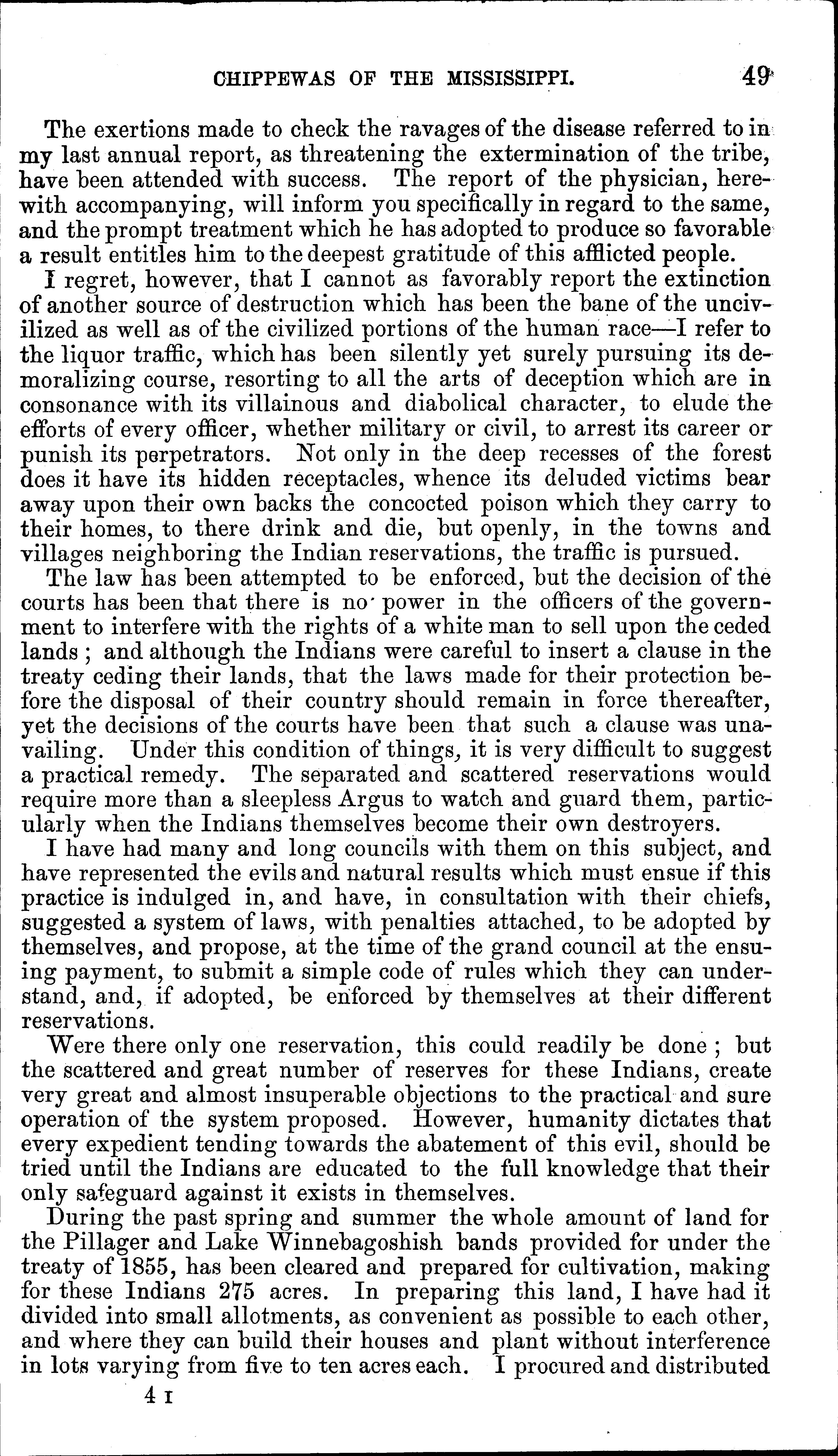 CHIPPEWAS OF THE MISSISSIPPI. 49

The exertions made to check the ravages of the disease referred to in my last annual report, as threatening the extermination of the tribe, have been attended with success. The report of the physician, herewith accompanying, will inform you specifically in regard to the same, and the prompt treatment which he has adopted to produce so favorable a result entitles him to the deepest gratitude of this afflicted people.

I regret, however, that I cannot as favorably report the extinction of another source of destruction which has been the bane of the uncivilized as well as of the civilized portions of the human race—I refer to the liquor traffic, which has been silently yet surely pursuing its demoralizing course, resorting to all the arts of deception which are in consonance with its villainous and diabolical character, to elude the efforts of every officer, whether military or civil, to arrest its career or punish its perpetrators. Not only in the deep recesses of the forest does it have its hidden receptacles, whence its deluded victims bear away upon their own backs the concocted poison which they carry to their homes, to there drink and die, but openly, in the towns and villages neighboring the Indian reservations, the traffic is pursued.

The law has been attempted to be enforced, but the decision of the courts has been that there is no power in the officers of the government to interfere with the rights of a white man to sell upon the ceded lands; and although the Indians were careful to insert a clause in the treaty ceding their lands, that the laws made for their protection before the disposal of their country should remain in force thereafter, yet the decisions of the courts have been that such a clause was unavailing. Under this condition of things, it is very difficult to suggest a practical remedy. The separated and scattered reservations would require more than a sleepless Argus to watch and guard them, particularly when the Indians themselves become their own destroyers.

I have had many and long councils with them on this subject, and have represented the evils and natural results which must ensue if this practice is indulged in, and have, in consultation with their chiefs, suggested a system of laws, with penalties attached, to be adopted by themselves, and propose, at the time of the grand council at the ensuing payment, to submit a simple code of rules which they can understand, and, if adopted, be enforced by themselves at their different reservations.

Were there only one reservation, this could readily be done; but the scattered and great number of reserves for these Indians, create very great and almost insuperable objections to the practical and sure operation of the system proposed. However, humanity dictates that every expedient tending towards the abatement of this evil, should be tried until the Indians are educated to the full knowledge that their only safeguard against it exists in themselves.

During the past spring and summer the whole amount of land for the Pillager and Lake Winnebagoshish bands provided for under the treaty of 1855, has been cleared and prepared for cultivation, making for these Indians 275 acres. In preparing this land, I have had it divided into small allotments, as convenient as possible to each other, and where they can build their houses and plant without interference in lots varying from five to ten acres each. I procured and distributed

4 I